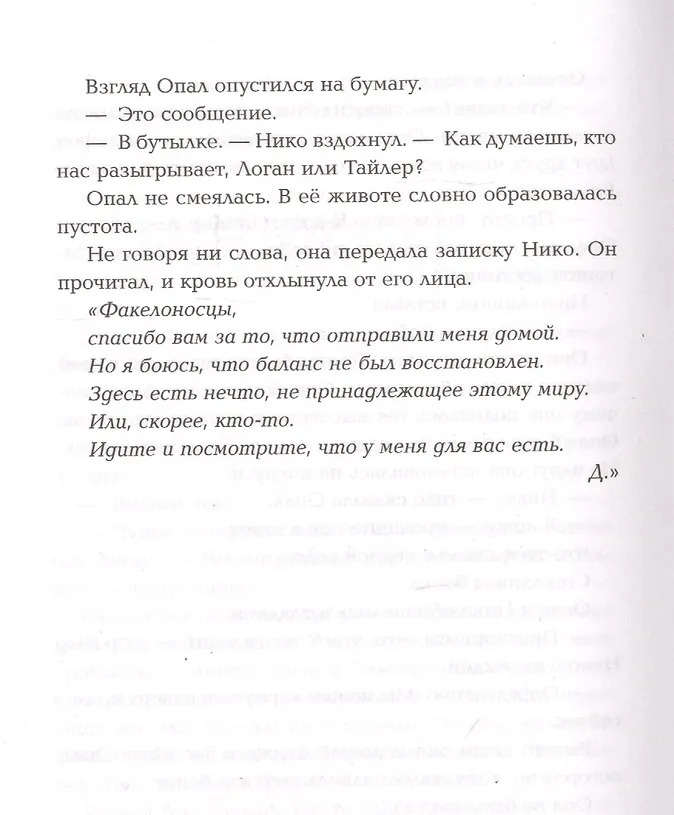 Взгляд Опал опустился на бумагу.

— Это сообщение.

— В бутылке. — Нико вздохнул. — Как думаешь, кто нас разыгрывает, Логан или Тайлер?

Опал не смеялась. В её животе словно образовалась пустота.

Не говоря ни слова, она передала записку Нико. Он прочитал, и кровь отхлынула от его лица.

«Факелоносцы,

спасибо вам за то, что отправили меня домой.

Но я боюсь, что баланс не был восстановлен.

Здесь есть нечто, не принадлежащее этому миру.

Или, скорее, кто-то.

Идите и посмотрите, что у меня для вас есть.

Д.»